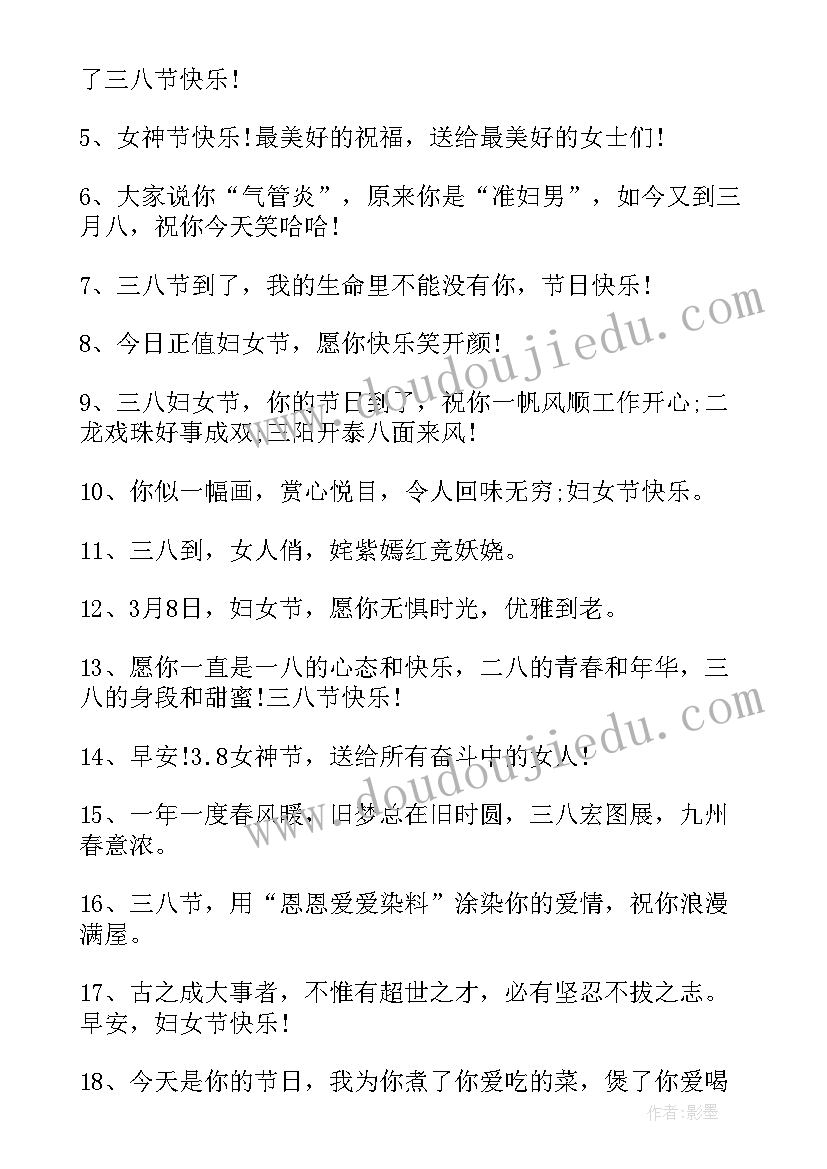 了三八节快乐！

5、女神节快乐！最美好的祝福，送给最美好的女士们！

6、大家说你“气管炎”，原来你是“准妇男”，如今又到三月八，祝你今天笑哈哈！

7、三八节到了，我的生命里不能没有你，节日快乐！

8、今日正值妇女节，愿你快乐笑开颜！

9、三八妇女节，你的节日到了，祝你一帆风顺工作开心;二龙戏珠好事成双;三阳开泰八面来风！

10、你似一幅画，赏心悦目，令人回味无穷;妇女节快乐。

11、三八到，女人俏，姹紫嫣红竞妖娆。

12、3月8日，妇女节，愿你无惧时光，优雅到老。

13、愿你一直是一八的心态和快乐，二八的青春和年华，三八的身段和甜蜜!三八节快乐！

14、早安!3.8女神节，送给所有奋斗中的女人！

15、一年一度春风暖，旧梦总在旧时圆，三八宏图展，九州春意浓。

16、三八节，用“恩恩爱爱染料”涂染你的爱情，祝你浪漫满屋。

17、古之成大事者，不惟有超世之才，必有坚忍不拔之志。早安，妇女节快乐！

18、今天是你的节日，我为你煮了你爱吃的菜，煲了你爱喝

www.doudoujiedu.com
www.doudoujiedu.com
作者：影墨